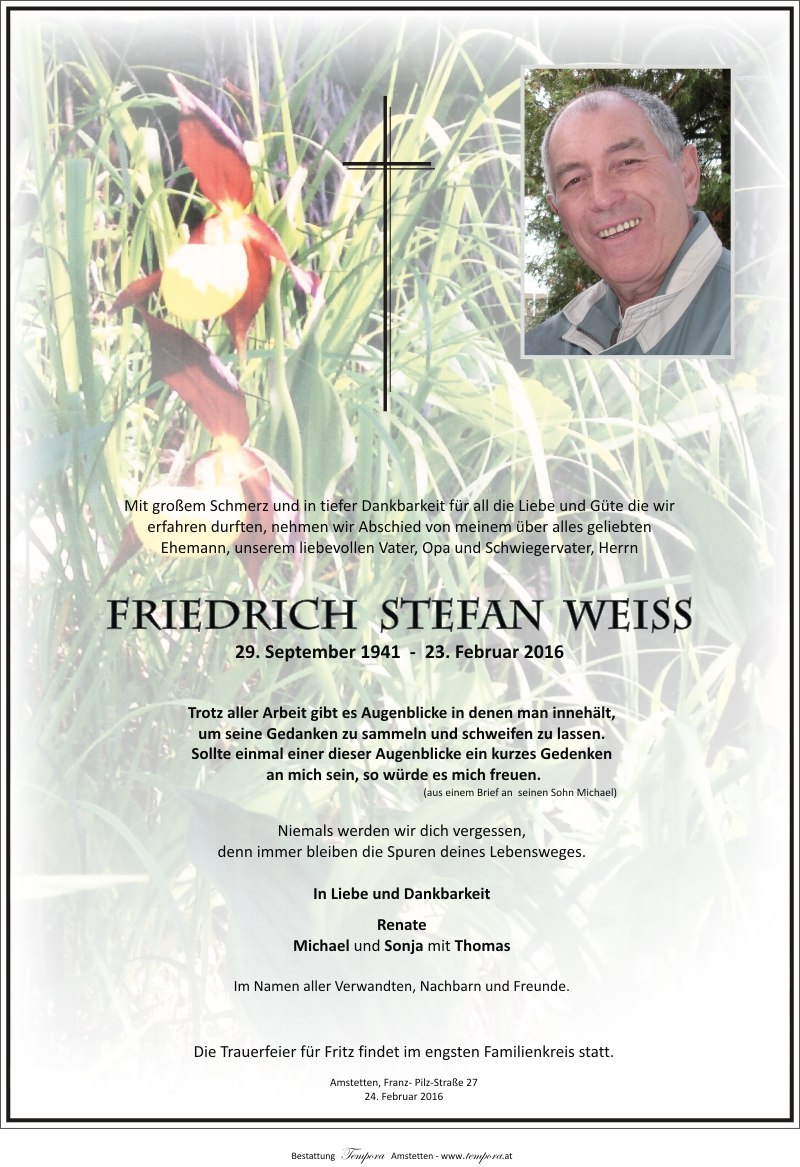 Mit großem Schmerz und in tiefer Dankbarkeit für all die Liebe und Güte die wir erfahren durften, nehmen wir Abschied von meinem über alles geliebten Ehemann, unserem liebevollen Vater, Opa und Schwiegervater, Herrn

FRIEDRICH STEFAN WEISS

29. September 1941 - 23. Februar 2016

Trotz aller Arbeit gibt es Augenblicke in denen man innehält, um seine Gedanken zu sammeln und schweifen zu lassen. Sollte einmal einer dieser Augenblicke ein kurzes Gedenken an mich sein, so würde es mich freuen.
(aus einem Brief an seinen Sohn Michael)

Niemals werden wir dich vergessen, denn immer bleiben die Spuren deines Lebensweges.

In Liebe und Dankbarkeit

Renate
Michael und Sonja mit Thomas

Im Namen aller Verwandten, Nachbarn und Freunde.

Die Trauerfeier für Fritz findet im engsten Familienkreis statt.

Amstetten, Franz- Pilz-Straße 27
24. Februar 2016

Bestattung Tempora Amstetten - www.tempora.at